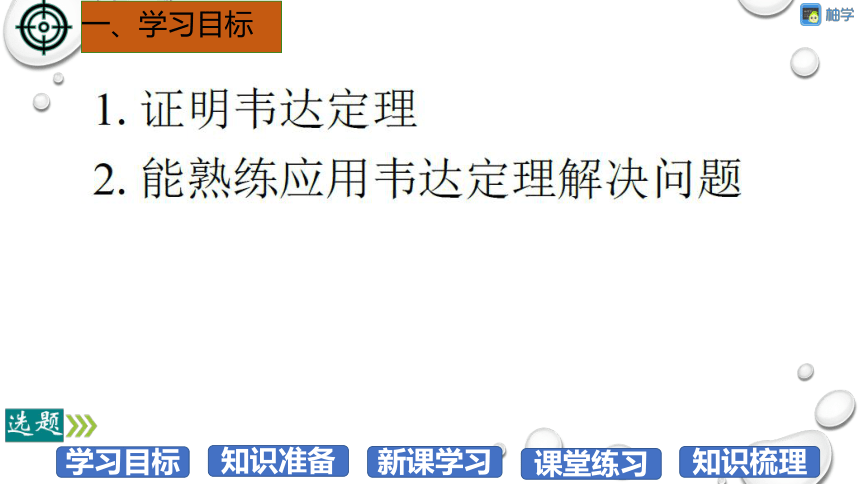 一、学习目标

柚学

1. 证明韦达定理

2. 能熟练应用韦达定理解决问题

选题

学习目标 知识准备 新课学习 课堂练习 知识梳理